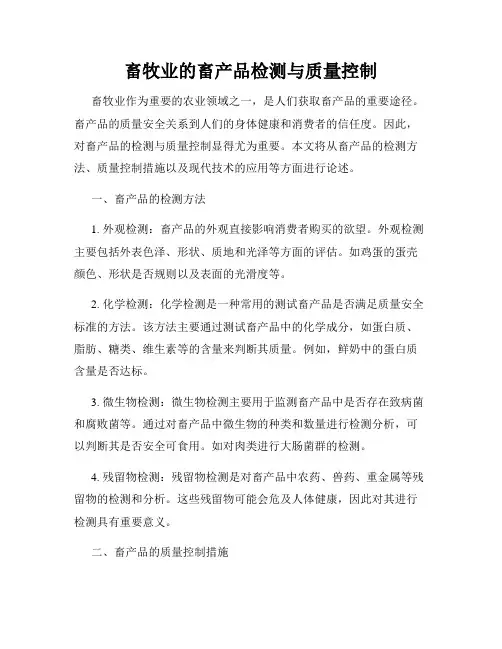 畜牧业的畜产品检测与质量控制

畜牧业作为重要的农业领域之一，是人们获取畜产品的重要途径。畜产品的质量安全关系到人们的身体健康和消费者的信任度。因此，对畜产品的检测与质量控制显得尤为重要。本文将从畜产品的检测方法、质量控制措施以及现代技术的应用等方面进行论述。

一、畜产品的检测方法

1. 外观检测：畜产品的外观直接影响消费者购买的欲望。外观检测主要包括外表色泽、形状、质地和光泽等方面的评估。如鸡蛋的蛋壳颜色、形状是否规则以及表面的光滑度等。

2. 化学检测：化学检测是一种常用的测试畜产品是否满足质量安全标准的方法。该方法主要通过测试畜产品中的化学成分，如蛋白质、脂肪、糖类、维生素等的含量来判断其质量。例如，鲜奶中的蛋白质含量是否达标。

3. 微生物检测：微生物检测主要用于监测畜产品中是否存在致病菌和腐败菌等。通过对畜产品中微生物的种类和数量进行检测分析，可以判断其是否安全可食用。如对肉类进行大肠菌群的检测。

4. 残留物检测：残留物检测是对畜产品中农药、兽药、重金属等残留物的检测和分析。这些残留物可能会危及人体健康，因此对其进行检测具有重要意义。

二、畜产品的质量控制措施